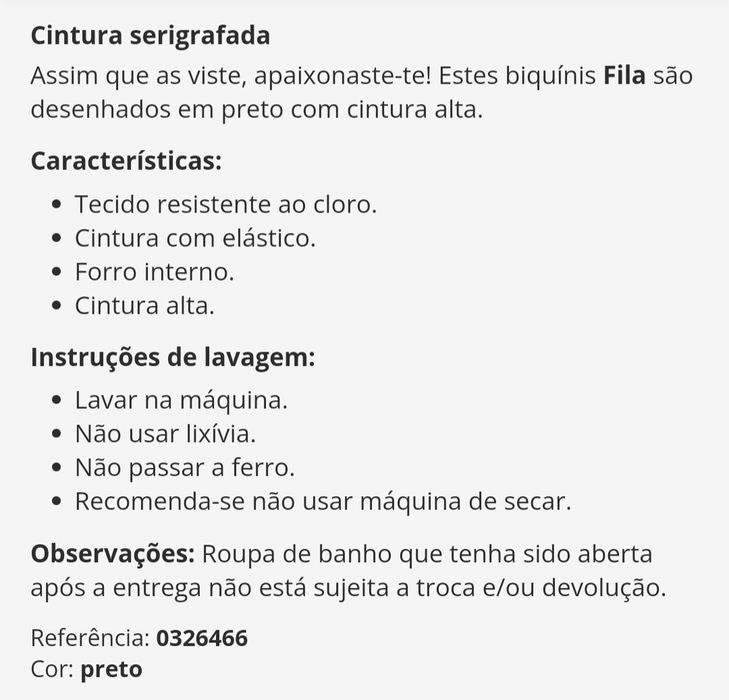 Cintura serigrafada

Assim que as viste, apaixonaste-te! Estes biquínis Fila são desenhados em preto com cintura alta.

Características:

- Tecido resistente ao cloro.
- Cintura com elástico.
- Forro interno.
- Cintura alta.

Instruções de lavagem:

- Lavar na máquina.
- Não usar lixívia.
- Não passar a ferro.
- Recomenda-se não usar máquina de secar.

Observações: Roupa de banho que tenha sido aberta após a entrega não está sujeita a troca e/ou devolução.

Referência: 0326466
Cor: preto